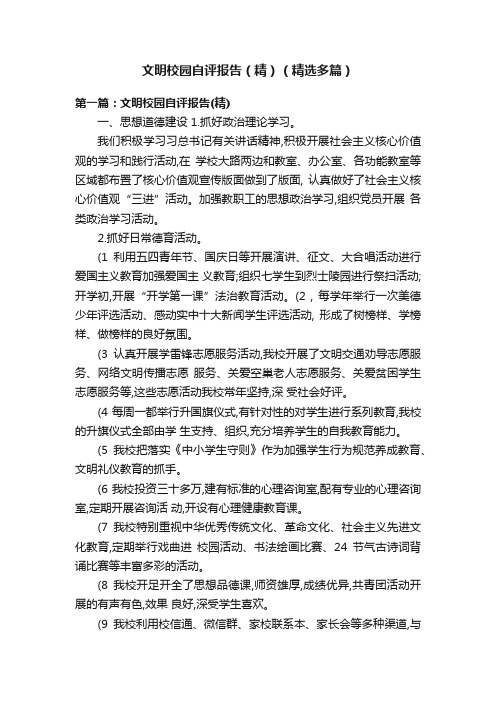 文明校园自评报告（精）（精选多篇）

第一篇：文明校园自评报告(精)

一、思想道德建设 1.抓好政治理论学习。

我们积极学习习总书记有关讲话精神,积极开展社会主义核心价值观的学习和践行活动,在 学校大路两边和教室、办公室、各功能教室等区域都布置了核心价值观宣传版面做到了版面, 认真做好了社会主义核心价值观“三进”活动。加强教职工的思想政治学习,组织党员开展 各类政治学习活动。

2.抓好日常德育活动。

(1 利用五四青年节、国庆日等开展演讲、征文、大合唱活动进行爱国主义教育加强爱国主 义教育;组织七学生到烈士陵园进行祭扫活动;开学初,开展“开学第一课”法治教育活动。(2，每学年举行一次美德少年评选活动、感动实中十大新闻学生评选活动, 形成了树榜样、学榜样、做榜样的良好氛围。

(3 认真开展学雷锋志愿服务活动,我校开展了文明交通劝导志愿服务、网络文明传播志愿 服务、关爱空巢老人志愿服务、关爱贫困学生志愿服务等,这些志愿活动我校常年坚持,深 受社会好评。

(4 每周一都举行升国旗仪式,有针对性的对学生进行系列教育,我校的升旗仪式全部由学 生支持、组织,充分培养学生的自我教育能力。

(5 我校把落实《中小学生守则》作为加强学生行为规范养成教育、文明礼仪教育的抓手。

(6 我校投资三十多万,建有标准的心理咨询室,配有专业的心理咨询室,定期开展咨询活 动,开设有心理健康教育课。

(7 我校特别重视中华优秀传统文化、革命文化、社会主义先进文化教育,定期举行戏曲进 校园活动、书法绘画比赛、24 节气古诗词背诵比赛等丰富多彩的活动。

(8 我校开足开全了思想品德课,师资雄厚,成绩优异,共青团活动开展的有声有色,效果 良好,深受学生喜欢。

(9 我校利用校信通、微信群、家校联系本、家长会等多种渠道,与